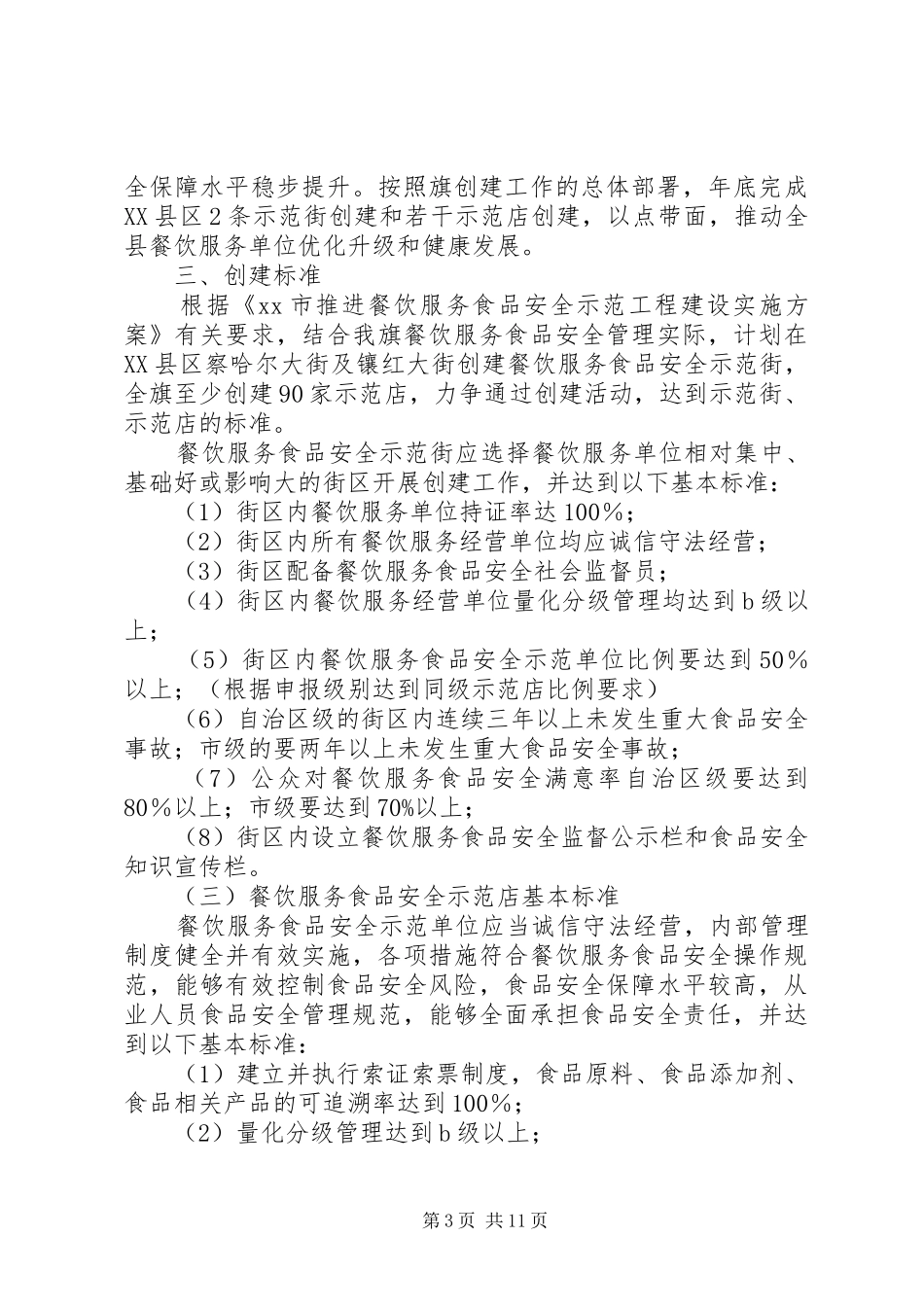 全保障水平稳步提升。按照旗创建工作的总体部署，年底完成XX县区2条示范街创建和若干示范店创建，以点带面，推动全县餐饮服务单位优化升级和健康发展。

三、创建标准

根据《xx市推进餐饮服务食品安全示范工程建设实施方案》有关要求，结合我旗餐饮服务食品安全管理实际，计划在XX县区察哈尔大街及镶红大街创建餐饮服务食品安全示范街，全旗至少创建90家示范店，力争通过创建活动，达到示范街、示范店的标准。

餐饮服务食品安全示范街应选择餐饮服务单位相对集中、基础好或影响大的街区开展创建工作，并达到以下基本标准：

（1）街区内餐饮服务单位持证率达100%；

（2）街区内所有餐饮服务经营单位均应诚信守法经营；

（3）街区配备餐饮服务食品安全社会监督员；

（4）街区内餐饮服务经营单位量化分级管理均达到b级以上；

（5）街区内餐饮服务食品安全示范单位比例要达到50%以上；（根据申报级别达到同级示范店比例要求）

（6）自治区级的街区内连续三年以上未发生重大食品安全事故；市级的要两年以上未发生重大食品安全事故；

（7）公众对餐饮服务食品安全满意率自治区级要达到80%以上；市级要达到70%以上；

（8）街区内设立餐饮服务食品安全监督公示栏和食品安全知识宣传栏。

（三）餐饮服务食品安全示范店基本标准

餐饮服务食品安全示范单位应当诚信守法经营，内部管理制度健全并有效实施，各项措施符合餐饮服务食品安全操作规范，能够有效控制食品安全风险，食品安全保障水平较高，从业人员食品安全管理规范，能够全面承担食品安全责任，并达到以下基本标准：

（1）建立并执行索证索票制度，食品原料、食品添加剂、食品相关产品的可追溯率达到100%；

（2）量化分级管理达到b级以上；

第3页 共11页